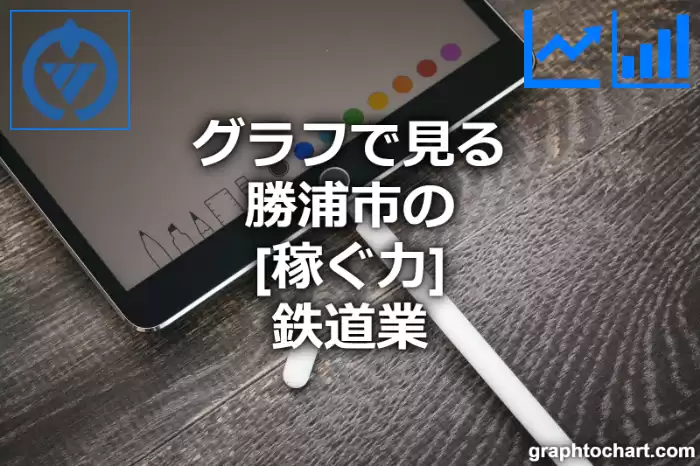 グラフで見る
勝浦市の
[稼ぐ力]
鉄道業

graphtochart.com